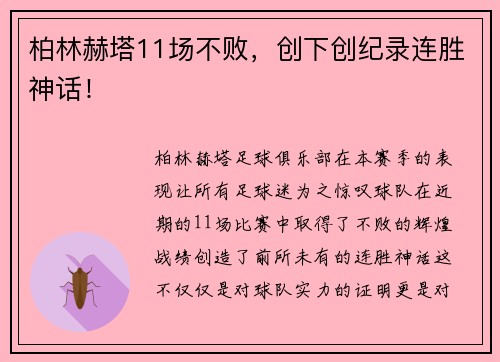 柏林赫塔11场不败，创下创纪录连胜神话！

柏林赫塔足球俱乐部在本赛季的表现让所有足球迷为之惊叹球队在近期的11场比赛中取得了不败的辉煌战绩创造了前所未有的连胜神话这不仅仅是对球队实力的证明更是对